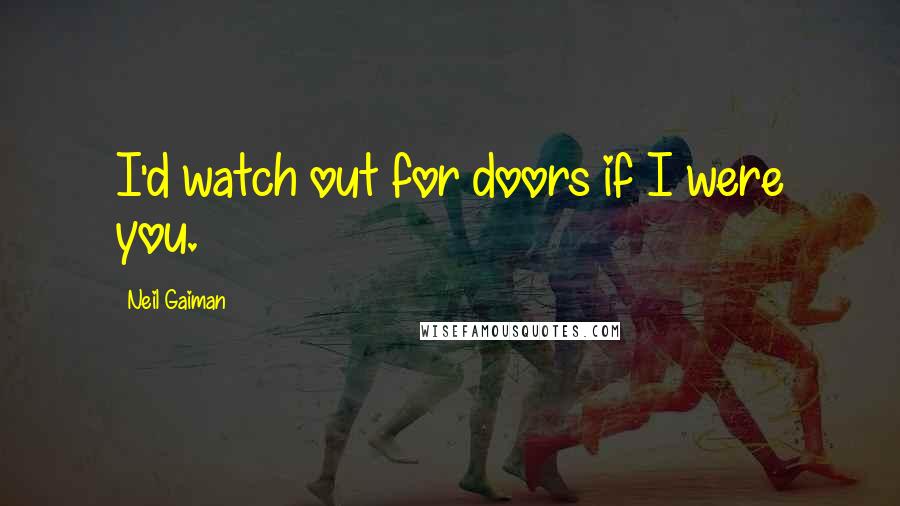 I'd watch out for doors if I were you.

Neil Gaiman

WISEFAMOUSQUOTES.COM